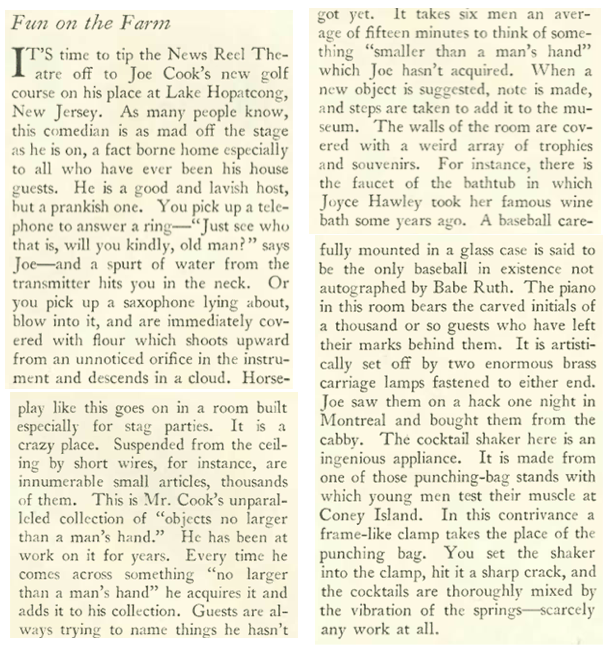 Fun on the Farm

IT'S time to tip the News Reel Theatre off to Joe Cook's new golf course on his place at Lake Hopatcong, New Jersey. As many people know, this comedian is as mad off the stage as he is on, a fact borne home especially to all who have ever been his house guests. He is a good and lavish host, but a prankish one. You pick up a telephone to answer a ring—"Just see who that is, will you kindly, old man?" says Joe—and a spurt of water from the transmitter hits you in the neck. Or you pick up a saxophone lying about, blow into it, and are immediately covered with flour which shoots upward from an unnoticed orifice in the instrument and descends in a cloud. Horseplay like this goes on in a room built especially for stag parties. It is a crazy place. Suspended from the ceiling by short wires, for instance, are innumerable small articles, thousands of them. This is Mr. Cook's unparalleled collection of "objects no larger than a man's hand." He has been at work on it for years. Every time he comes across something "no larger than a man's hand" he acquires it and adds it to his collection. Guests are always trying to name things he hasn't got yet. It takes six men an average of fifteen minutes to think of something "smaller than a man's hand" which Joe hasn't acquired. When a new object is suggested, note is made, and steps are taken to add it to the museum. The walls of the room are covered with a weird array of trophies and souvenirs. For instance, there is the faucet of the bathtub in which Joyce Hawley took her famous wine bath some years ago. A baseball carefully mounted in a glass case is said to be the only baseball in existence not autographed by Babe Ruth. The piano in this room bears the carved initials of a thousand or so guests who have left their marks behind them. It is artistically set off by two enormous brass carriage lamps fastened to either end. Joe saw them on a hack one night in Montreal and bought them from the cabby. The cocktail shaker here is an ingenious appliance. It is made from one of those punching-bag stands with which young men test their muscle at Coney Island. In this contrivance a frame-like clamp takes the place of the punching bag. You set the shaker into the clamp, hit it a sharp crack, and the cocktails are thoroughly mixed by the vibration of the springs—scarcely any work at all.